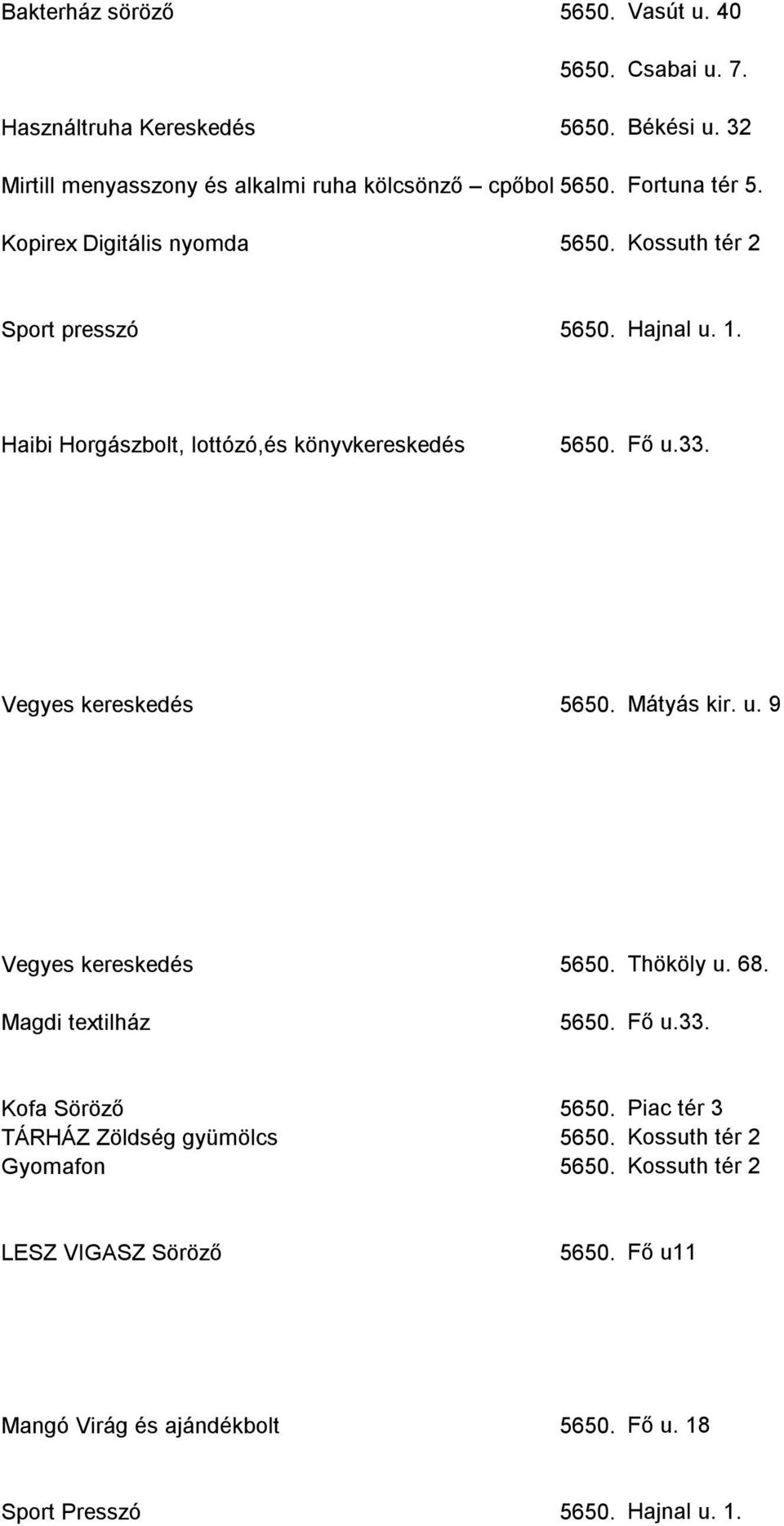 Bakterház söröző 5650. Vasút u. 40

5650. Csabai u. 7.

Használtruha Kereskedés 5650. Békési u. 32

Mirtill menyasszony és alkalmi ruha kölcsönző – cpőbol 5650. Fortuna tér 5.

Kopirex Digitális nyomda 5650. Kossuth tér 2

Sport presszó 5650. Hajnal u. 1.

Haibi Horgászbolt, lottózó,és könyvkereskedés 5650. Fő u.33.

Vegyes kereskedés 5650. Mátyás kir. u. 9

Vegyes kereskedés 5650. Thököly u. 68.

Magdi textilház 5650. Fő u.33.

Kofa Söröző 5650. Piac tér 3
TÁRHÁZ Zöldség gyümölcs 5650. Kossuth tér 2
Gyomafon 5650. Kossuth tér 2

LESZ VIGASZ Söröző 5650. Fő u11

Mangó Virág és ajándékbolt 5650. Fő u. 18

Sport Presszó 5650. Hajnal u. 1.